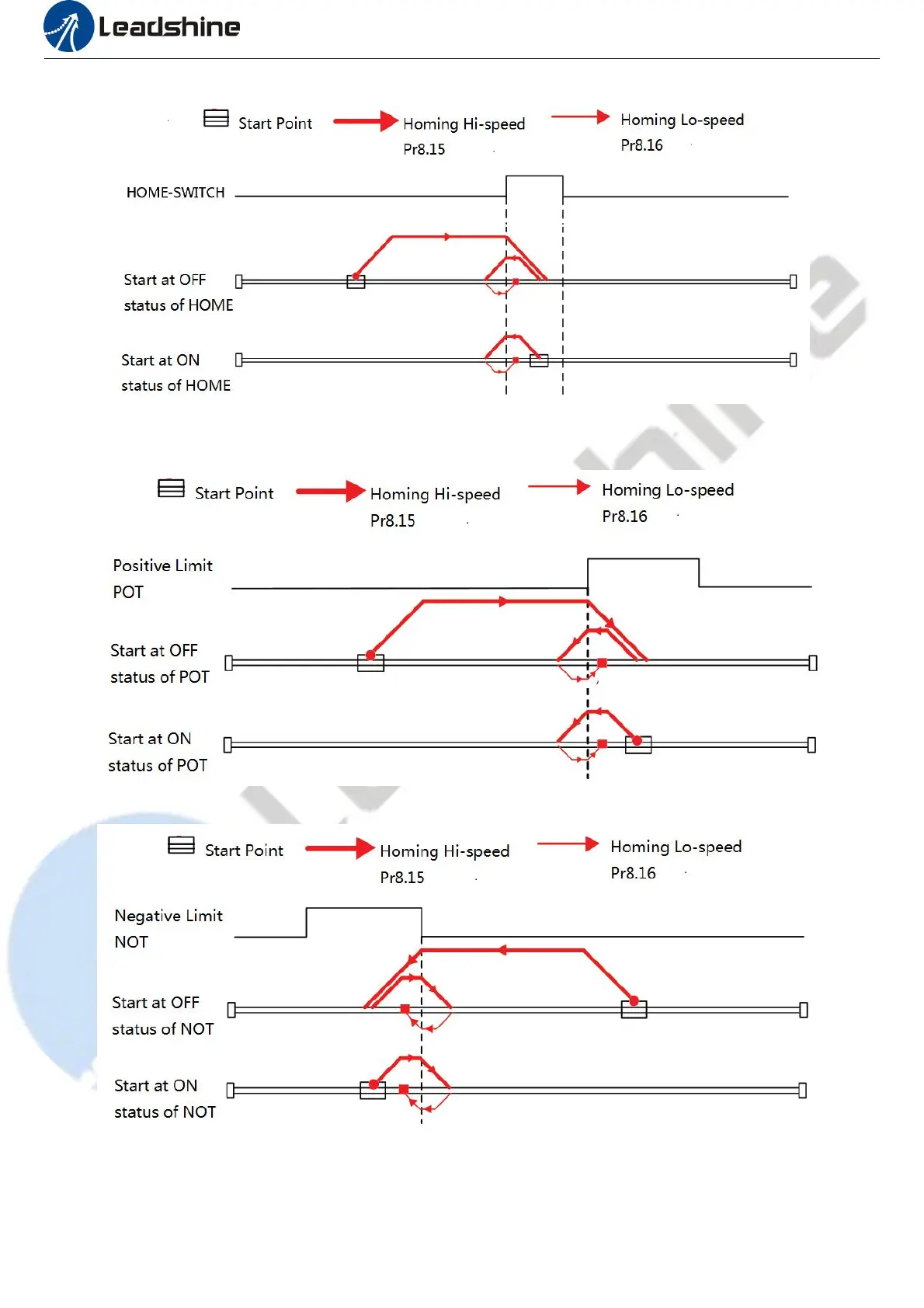 Leadshine

Start Point
Homing Hi-speed
Pr8.15
Homing Lo-speed
Pr8.16

HOME-SWITCH

Start at OFF
status of HOME

Start at ON
status of HOME

Start Point
Homing Hi-speed
Pr8.15
Homing Lo-speed
Pr8.16

Positive Limit
POT

Start at OFF
status of POT

Start at ON
status of POT

Start Point
Homing Hi-speed
Pr8.15
Homing Lo-speed
Pr8.16

Negative Limit
NOT

Start at OFF
status of NOT

Start at ON
status of NOT